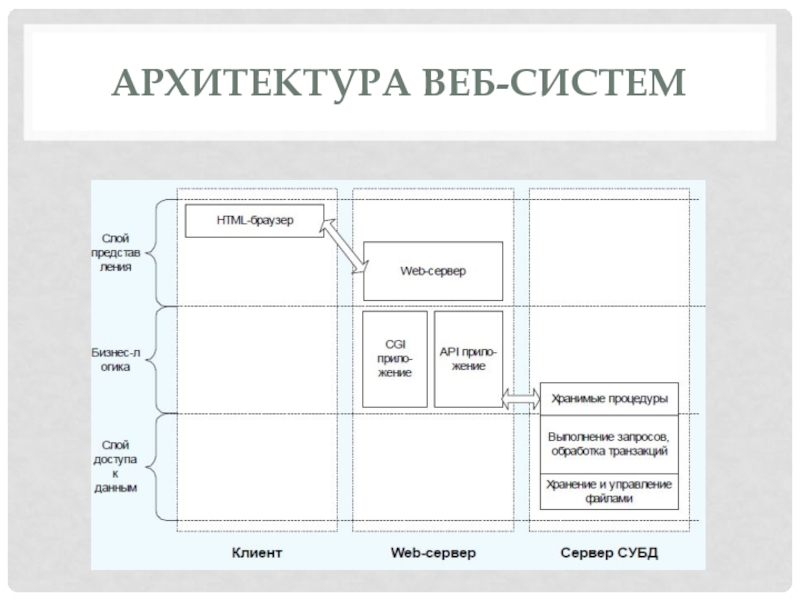 АРХИТЕКТУРА ВЕБ-СИСТЕМ

Слой представ ления

Бизнес-л огика

Слой доступа к данным

HTML-браузер

Web-сервер

CGI прило- жение

API прило- жение

Хранимые процедуры

Выполнение запросов, обработка транзакций

Хранение и управление файлами

Клиент

Web-сервер

Сервер СУБД